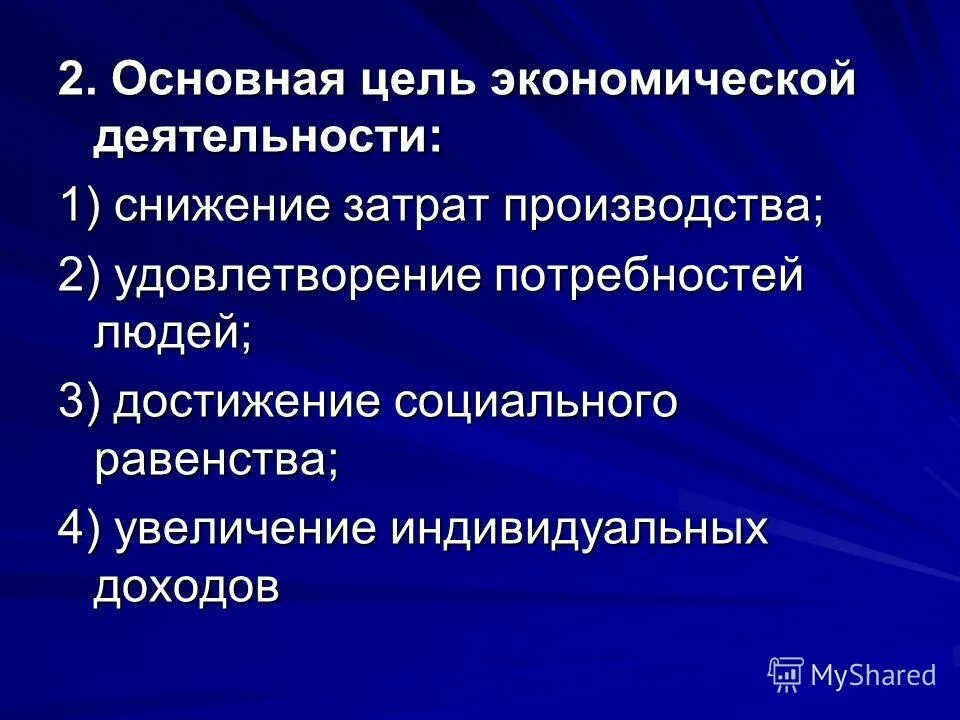 2. Основная цель экономической деятельности:

1) снижение затрат производства;

2) удовлетворение потребностей людей;

3) достижение социального равенства;

4) увеличение индивидуальных доходов

MyShared